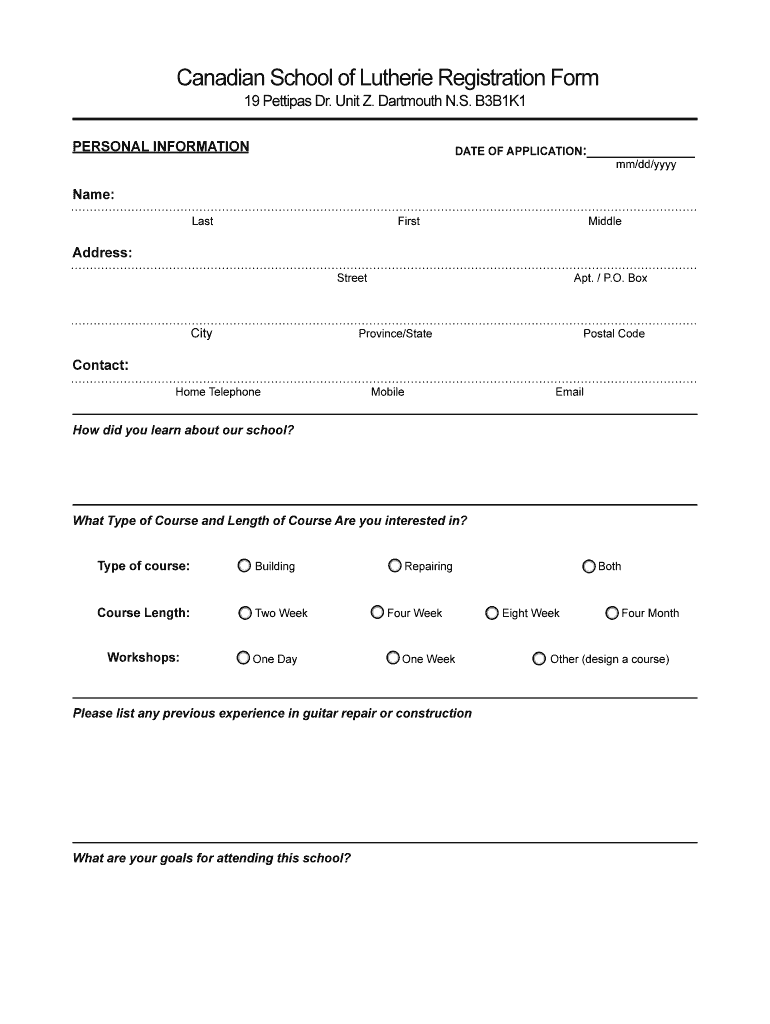 Canadian School of Lutherie Registration Form
19 Pettipas Dr. Unit Z. Dartmouth N.S. B3B1K1

PERSONAL INFORMATION

DATE OF APPLICATION:
mm/dd/yyyy

Name:
Last First Middle

Address:
Street Apt. / P.O. Box

City Province/State Postal Code

Contact:
Home Telephone Mobile Email

How did you learn about our school?

What Type of Course and Length of Course Are you interested in?

Type of course: Building Repairing Both

Course Length: Two Week Four Week Eight Week Four Month

Workshops: One Day One Week Other (design a course)

Please list any previous experience in guitar repair or construction

What are your goals for attending this school?